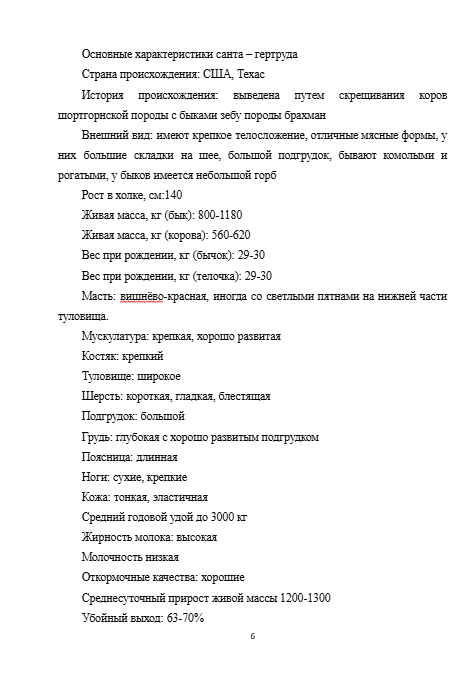 Основные характеристики санта – гертруда

Страна происхождения: США, Техас

История происхождения: выведена путем скрещивания коров шортгорнской породы с быками зебу породы брахман

Внешний вид: имеют крепкое телосложение, отличные мясные формы, у них большие складки на шее, большой подгрудок, бывают комолыми и рогатыми, у быков имеется небольшой горб

Рост в холке, см:140

Живая масса, кг (бык): 800-1180

Живая масса, кг (корова): 560-620

Вес при рождении, кг (бычок): 29-30

Вес при рождении, кг (телочка): 29-30

Масть: вишнёво-красная, иногда со светлыми пятнами на нижней части туловища.

Мускулатура: крепкая, хорошо развитая

Костяк: крепкий

Туловище: широкое

Шерсть: короткая, гладкая, блестящая

Подгрудок: большой

Грудь: глубокая с хорошо развитым подгрудком

Поясница: длинная

Ноги: сухие, крепкие

Кожа: тонкая, эластичная

Средний годовой удой до 3000 кг

Жирность молока: высокая

Молочность низкая

Откормочные качества: хорошие

Среднесуточный прирост живой массы 1200-1300

Убойный выход: 63-70%

6